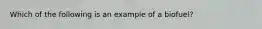 Which of the following is an example of a biofuel?